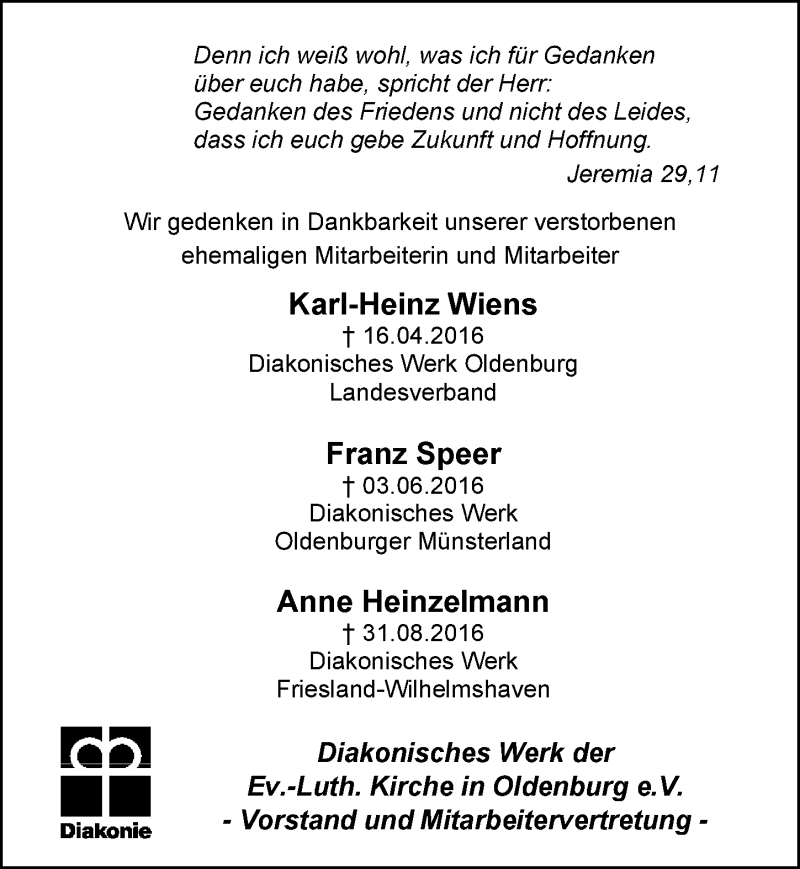 Denn ich weiß wohl, was ich für Gedanken
über euch habe, spricht der Herr:
Gedanken des Friedens und nicht des Leides,
dass ich euch gebe Zukunft und Hoffnung.
Jeremia 29,11

Wir gedenken in Dankbarkeit unserer verstorbenen ehemaligen Mitarbeiterin und Mitarbeiter

Karl-Heinz Wiens
† 16.04.2016
Diakonisches Werk Oldenburg
Landesverband

Franz Speer
† 03.06.2016
Diakonisches Werk
Oldenburger Münsterland

Anne Heinzelmann
† 31.08.2016
Diakonisches Werk
Friesland-Wilhelmshaven

Diakonie

Diakonisches Werk der
Ev.-Luth. Kirche in Oldenburg e.V.
- Vorstand und Mitarbeitervertretung -